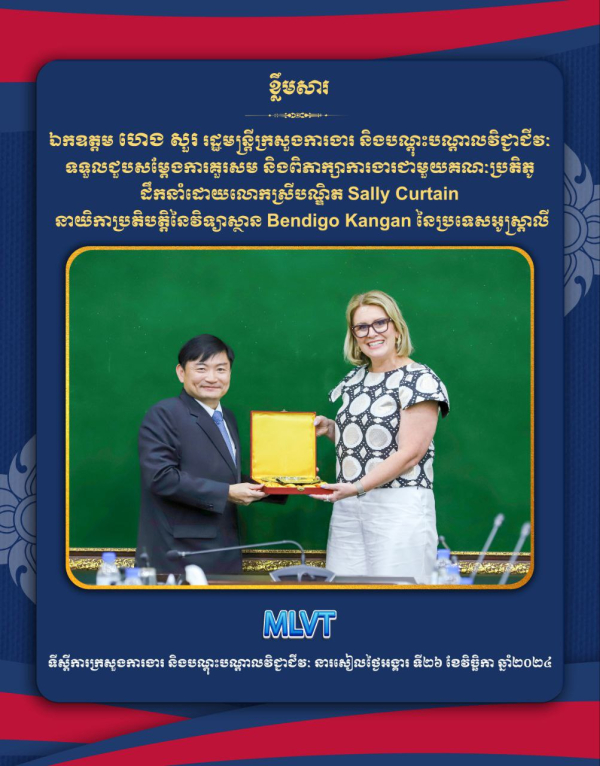 ខ្លឹមសារ

ឯកឧត្តម ហេង សួរ រដ្ឋមន្ត្រីក្រសួងការងារ និងបណ្តុះបណ្តាលវិជ្ជាជីវៈ ទទួលជួបសម្តែងការគួរសម និងពិភាក្សាការងារជាមួយគណៈប្រតិភូ ដឹកនាំដោយលោកស្រីបណ្ឌិត Sally Curtain នាយិកាប្រតិបត្តិនៃវិទ្យាស្ថាន Bendigo Kangan នៃប្រទេសអូស្ត្រាលី

MLVT

ទីស្តីការក្រសួងការងារ និងបណ្តុះបណ្តាលវិជ្ជាជីវៈ នារសៀលថ្ងៃអង្គារ ទី២៦ ខែវិច្ឆិកា ឆ្នាំ២០២៤